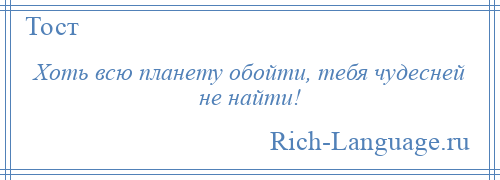 Тост

Хоть всю планету обойти, тебя чудесней не найти!

Rich-Language.ru